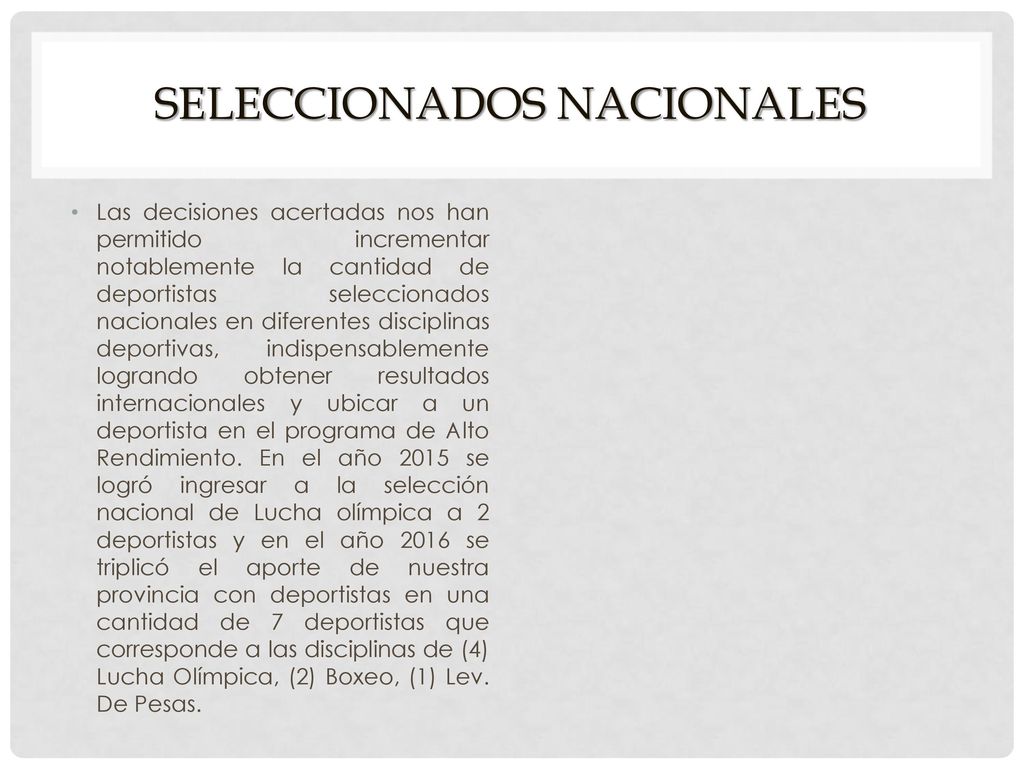 SELECCIONADOS NACIONALES

• Las decisiones acertadas nos han permitido incrementar notablemente la cantidad de deportistas seleccionados nacionales en diferentes disciplinas deportivas, indispensablemente logrando obtener resultados internacionales y ubicar a un deportista en el programa de Alto Rendimiento. En el año 2015 se logró ingresar a la selección nacional de Lucha olímpica a 2 deportistas y en el año 2016 se triplicó el aporte de nuestra provincia con deportistas en una cantidad de 7 deportistas que corresponde a las disciplinas de (4) Lucha Olímpica, (2) Boxeo, (1) Lev. De Pesas.